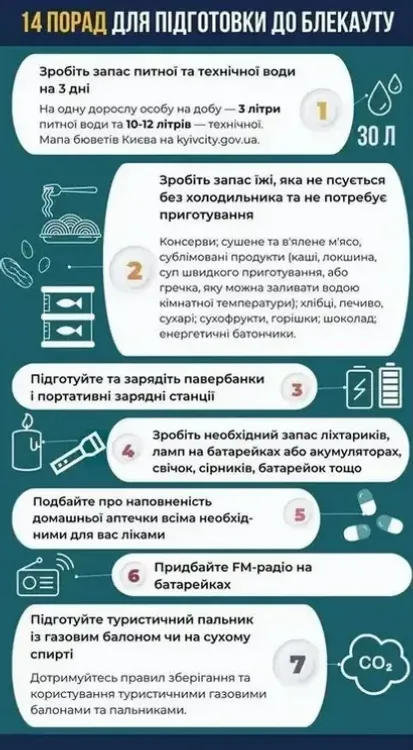 14 ПОРАД ДЛЯ ПІДГОТОВКИ ДО БЛЕКАУТУ

Зробіть запас питної та технічної води на 3 дні

На одну дорослу особу на добу — 3 літри питної води та 10-12 літрів — технічної. Мапа бюветів Києва на kyivcity.gov.ua.

1

30 Л

Зробіть запас їжі, яка не псується без холодильника та не потребує приготування

Консерви; сушене та в'ялене м'ясо, сублімовані продукти (каші, локшина, суп швидкого приготування, або гречка, яку можна заливати водою кімнатної температури); хлібці, печиво, сухарі; сухофрукти, горішки; шоколад; енергетичні батончики.

2

Підготуйте та зарядіть павербанки і портативні зарядні станції

3

4

Зробіть необхідний запас ліхтариків, ламп на батарейках або акумуляторах, свічок, сірників, батарейок тощо

Подбайте про наповненість домашньої аптечки всіма необхідними для вас ліками

5

6

Придбайте FM-радіо на батарейках

Підготуйте туристичний пальник із газовим балоном чи на сухому спирті

Дотримуйтесь правил зберігання та користування туристичними газовими балонами та пальниками.

7

$CO_2$